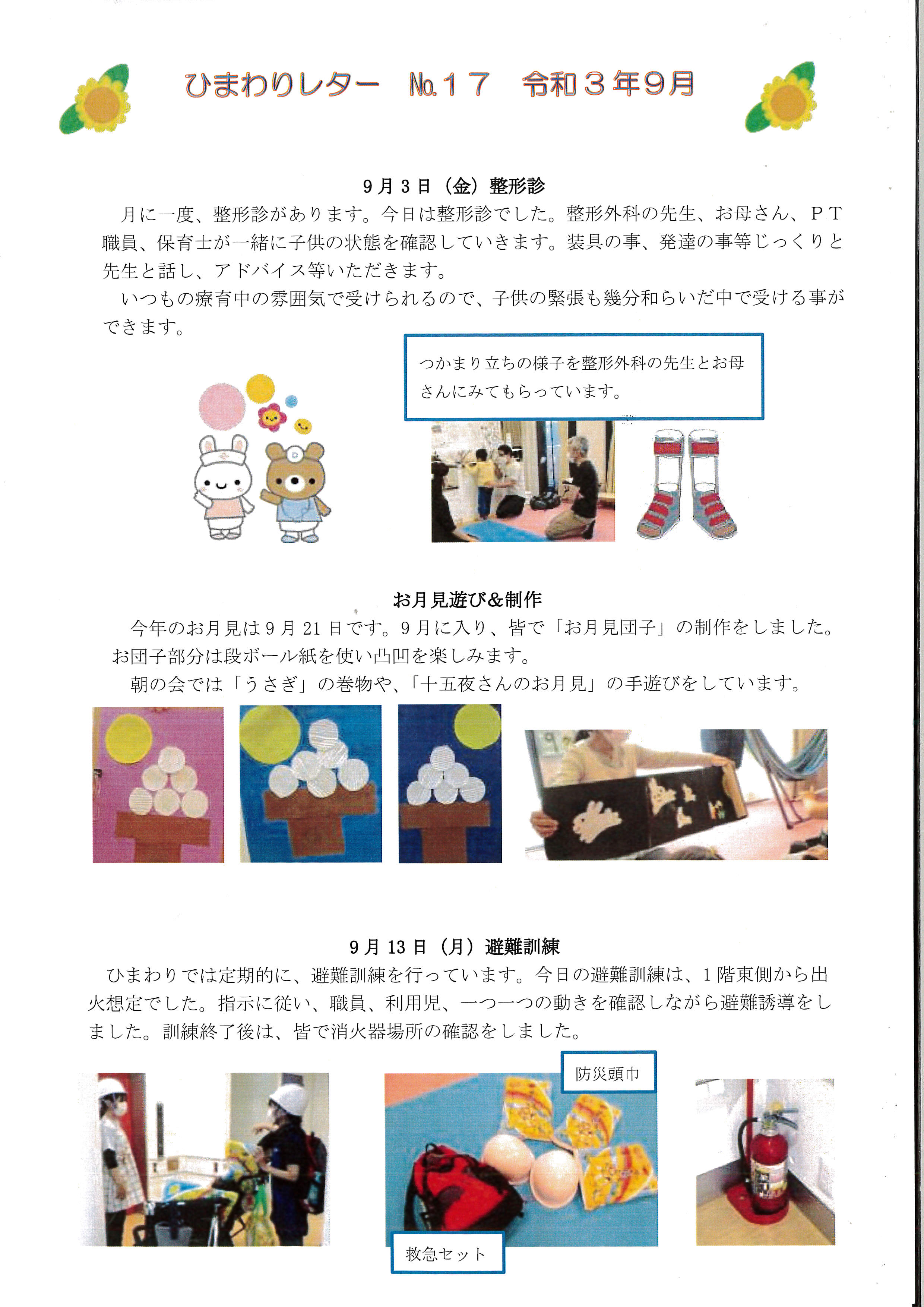 ひまわりレター No.17 令和3年9月

9月3日（金）整形診

月に一度、整形診があります。今日は整形診でした。整形外科の先生、お母さん、PT職員、保育士が一緒に子供の状態を確認していきます。装具の事、発達の事等じっくりと先生と話し、アドバイス等いただきます。

いつもの療育中の雰囲気で受けられるので、子供の緊張も幾分和らいだ中で受ける事ができます。

つかまり立ちの様子を整形外科の先生とお母さんにみてもらっています。

お月見遊び&制作

今年のお月見は9月21日です。9月に入り、皆で「お月見団子」の制作をしました。お団子部分は段ボール紙を使い凸凹を楽しみます。

朝の会では「うさぎ」の巻物や、「十五夜さんのお月見」の手遊びをしています。

9月13日（月）避難訓練

ひまわりでは定期的に、避難訓練を行っています。今日の避難訓練は、1階東側から出火想定でした。指示に従い、職員、利用児、一つ一つの動きを確認しながら避難誘導をしました。訓練終了後は、皆で消火器場所の確認をしました。

防災頭巾

救急セット